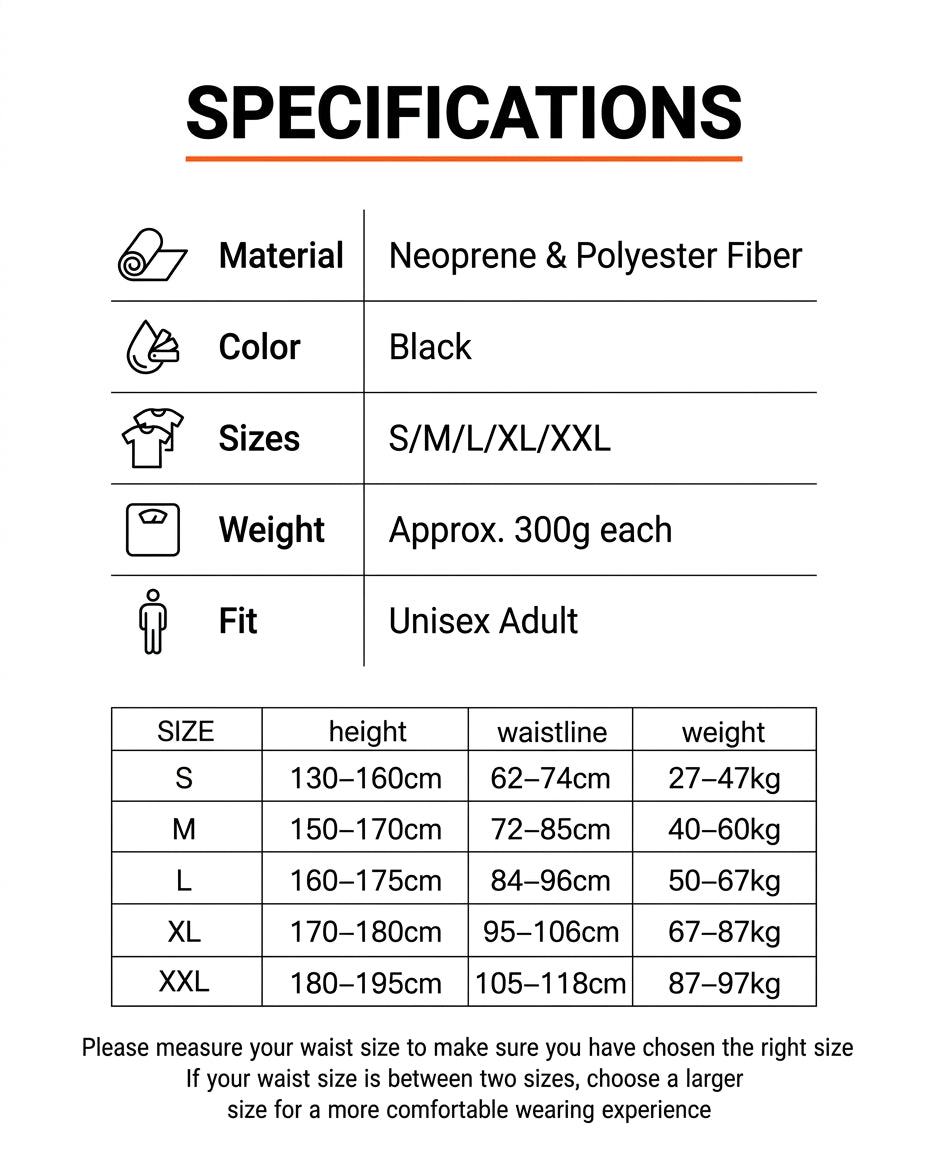 SPECIFICATIONS

Material
Neoprene & Polyester Fiber

Color
Black

Sizes
S/M/L/XL/XXL

Weight
Approx. 300g each

Fit
Unisex Adult

| SIZE | height | waistline | weight |
|---|---|---|---|
| S | 130–160cm | 62–74cm | 27–47kg |
| M | 150–170cm | 72–85cm | 40–60kg |
| L | 160–175cm | 84–96cm | 50–67kg |
| XL | 170–180cm | 95–106cm | 67–87kg |
| XXL | 180–195cm | 105–118cm | 87–97kg |

Please measure your waist size to make sure you have chosen the right size
If your waist size is between two sizes, choose a larger
size for a more comfortable wearing experience